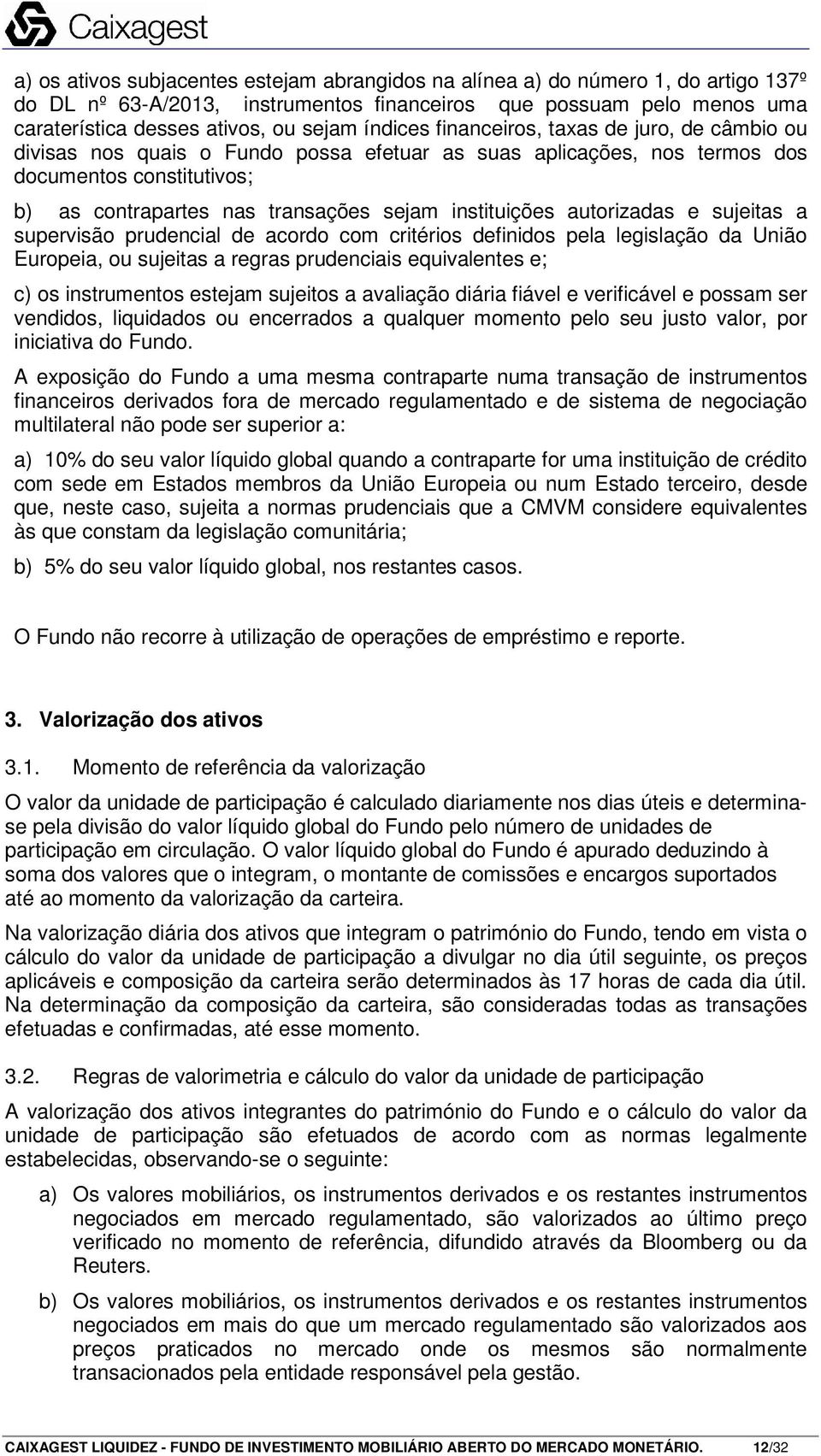 Caixagest

a) os ativos subjacentes estejam abrangidos na alínea a) do número 1, do artigo 137º do DL nº 63-A/2013, instrumentos financeiros que possuam pelo menos uma caraterística desses ativos, ou sejam índices financeiros, taxas de juro, de câmbio ou divisas nos quais o Fundo possa efetuar as suas aplicações, nos termos dos documentos constitutivos;

b) as contrapartes nas transações sejam instituições autorizadas e sujeitas a supervisão prudencial de acordo com critérios definidos pela legislação da União Europeia, ou sujeitas a regras prudenciais equivalentes e;

c) os instrumentos estejam sujeitos a avaliação diária fiável e verificável e possam ser vendidos, liquidados ou encerrados a qualquer momento pelo seu justo valor, por iniciativa do Fundo.

A exposição do Fundo a uma mesma contraparte numa transação de instrumentos financeiros derivados fora de mercado regulamentado e de sistema de negociação multilateral não pode ser superior a:

a) 10% do seu valor líquido global quando a contraparte for uma instituição de crédito com sede em Estados membros da União Europeia ou num Estado terceiro, desde que, neste caso, sujeita a normas prudenciais que a CMVM considere equivalentes às que constam da legislação comunitária;

b) 5% do seu valor líquido global, nos restantes casos.

O Fundo não recorre à utilização de operações de empréstimo e reporte.

3. Valorização dos ativos

3.1. Momento de referência da valorização

O valor da unidade de participação é calculado diariamente nos dias úteis e determina-se pela divisão do valor líquido global do Fundo pelo número de unidades de participação em circulação. O valor líquido global do Fundo é apurado deduzindo à soma dos valores que o integram, o montante de comissões e encargos suportados até ao momento da valorização da carteira.

Na valorização diária dos ativos que integram o património do Fundo, tendo em vista o cálculo do valor da unidade de participação a divulgar no dia útil seguinte, os preços aplicáveis e composição da carteira serão determinados às 17 horas de cada dia útil. Na determinação da composição da carteira, são consideradas todas as transações efetuadas e confirmadas, até esse momento.

3.2. Regras de valorimetria e cálculo do valor da unidade de participação

A valorização dos ativos integrantes do património do Fundo e o cálculo do valor da unidade de participação são efetuados de acordo com as normas legalmente estabelecidas, observando-se o seguinte:

a) Os valores mobiliários, os instrumentos derivados e os restantes instrumentos negociados em mercado regulamentado, são valorizados ao último preço verificado no momento de referência, difundido através da Bloomberg ou da Reuters.

b) Os valores mobiliários, os instrumentos derivados e os restantes instrumentos negociados em mais do que um mercado regulamentado são valorizados aos preços praticados no mercado onde os mesmos são normalmente transacionados pela entidade responsável pela gestão.

CAIXAGEST LIQUIDEZ - FUNDO DE INVESTIMENTO MOBILIÁRIO ABERTO DO MERCADO MONETÁRIO. 12/32